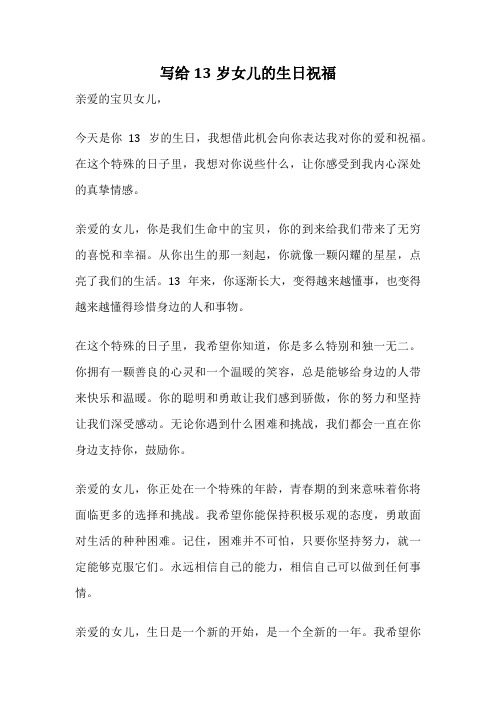 写给 13 岁女儿的生日祝福

亲爱的宝贝女儿，

今天是你 13 岁的生日，我想借此机会向你表达我对你的爱和祝福。在这个特殊的日子里，我想对你说些什么，让你感受到我内心深处的真挚情感。

亲爱的女儿，你是我们生命中的宝贝，你的到来给我们带来了无穷的喜悦和幸福。从你出生的那一刻起，你就像一颗闪耀的星星，点亮了我们的生活。13 年来，你逐渐长大，变得越来越懂事，也变得越来越懂得珍惜身边的人和事物。

在这个特殊的日子里，我希望你知道，你是多么特别和独一无二。你拥有一颗善良的心灵和一个温暖的笑容，总是能够给身边的人带来快乐和温暖。你的聪明和勇敢让我们感到骄傲，你的努力和坚持让我们深受感动。无论你遇到什么困难和挑战，我们都会一直在你身边支持你，鼓励你。

亲爱的女儿，你正处在一个特殊的年龄，青春期的到来意味着你将面临更多的选择和挑战。我希望你能保持积极乐观的态度，勇敢面对生活的种种困难。记住，困难并不可怕，只要你坚持努力，就一定能够克服它们。永远相信自己的能力，相信自己可以做到任何事情。

亲爱的女儿，生日是一个新的开始，是一个全新的一年。我希望你